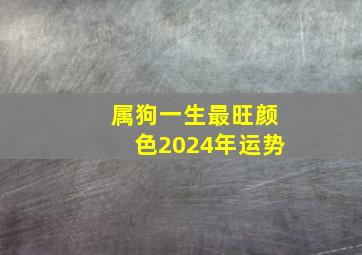 属狗一生最旺颜色2024年运势